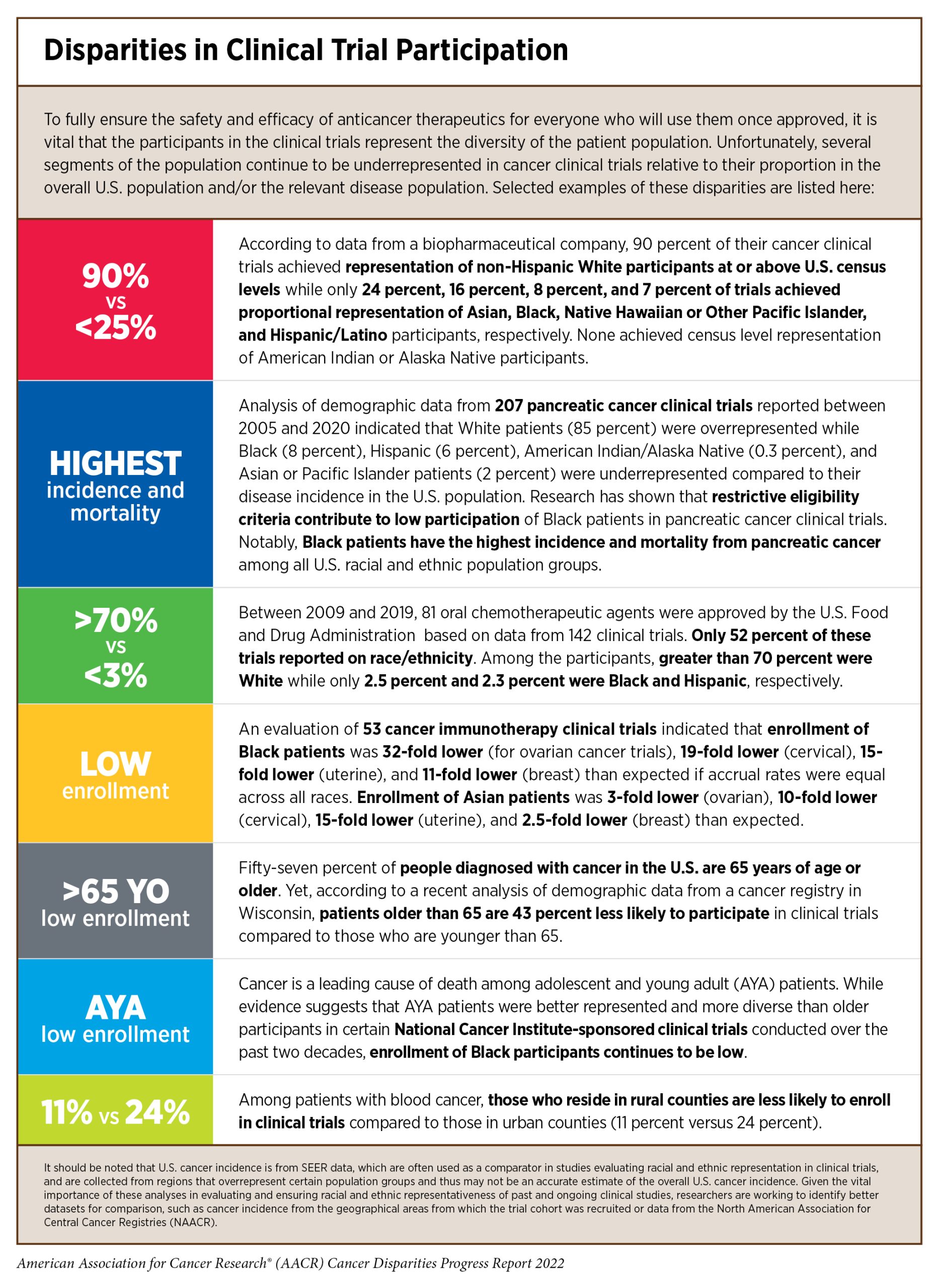 Disparities in Clinical Trial Participation

To fully ensure the safety and efficacy of anticancer therapeutics for everyone who will use them once approved, it is vital that the participants in the clinical trials represent the diversity of the patient population. Unfortunately, several segments of the population continue to be underrepresented in cancer clinical trials relative to their proportion in the overall U.S. population and/or the relevant disease population. Selected examples of these disparities are listed here:

90% vs <25%

According to data from a biopharmaceutical company, 90 percent of their cancer clinical trials achieved representation of non-Hispanic White participants at or above U.S. census levels while only 24 percent, 16 percent, 8 percent, and 7 percent of trials achieved proportional representation of Asian, Black, Native Hawaiian or Other Pacific Islander, and Hispanic/Latino participants, respectively. None achieved census level representation of American Indian or Alaska Native participants.

HIGHEST incidence and mortality

Analysis of demographic data from 207 pancreatic cancer clinical trials reported between 2005 and 2020 indicated that White patients (85 percent) were overrepresented while Black (8 percent), Hispanic (6 percent), American Indian/Alaska Native (0.3 percent), and Asian or Pacific Islander patients (2 percent) were underrepresented compared to their disease incidence in the U.S. population. Research has shown that restrictive eligibility criteria contribute to low participation of Black patients in pancreatic cancer clinical trials. Notably, Black patients have the highest incidence and mortality from pancreatic cancer among all U.S. racial and ethnic population groups.

>70% vs <3%

Between 2009 and 2019, 81 oral chemotherapeutic agents were approved by the U.S. Food and Drug Administration based on data from 142 clinical trials. Only 52 percent of these trials reported on race/ethnicity. Among the participants, greater than 70 percent were White while only 2.5 percent and 2.3 percent were Black and Hispanic, respectively.

LOW enrollment

An evaluation of 53 cancer immunotherapy clinical trials indicated that enrollment of Black patients was 32-fold lower (for ovarian cancer trials), 19-fold lower (cervical), 15-fold lower (uterine), and 11-fold lower (breast) than expected if accrual rates were equal across all races. Enrollment of Asian patients was 3-fold lower (ovarian), 10-fold lower (cervical), 15-fold lower (uterine), and 2.5-fold lower (breast) than expected.

>65 YO low enrollment

Fifty-seven percent of people diagnosed with cancer in the U.S. are 65 years of age or older. Yet, according to a recent analysis of demographic data from a cancer registry in Wisconsin, patients older than 65 are 43 percent less likely to participate in clinical trials compared to those who are younger than 65.

AYA low enrollment

Cancer is a leading cause of death among adolescent and young adult (AYA) patients. While evidence suggests that AYA patients were better represented and more diverse than older participants in certain National Cancer Institute-sponsored clinical trials conducted over the past two decades, enrollment of Black participants continues to be low.

11% vs 24%

Among patients with blood cancer, those who reside in rural counties are less likely to enroll in clinical trials compared to those in urban counties (11 percent versus 24 percent).

It should be noted that U.S. cancer incidence is from SEER data, which are often used as a comparator in studies evaluating racial and ethnic representation in clinical trials, and are collected from regions that overrepresent certain population groups and thus may not be an accurate estimate of the overall U.S. cancer incidence. Given the vital importance of these analyses in evaluating and ensuring racial and ethnic representativeness of past and ongoing clinical studies, researchers are working to identify better datasets for comparison, such as cancer incidence from the geographical areas from which the trial cohort was recruited or data from the North American Association for Central Cancer Registries (NAACR).

American Association for Cancer Research® (AACR) Cancer Disparities Progress Report 2022